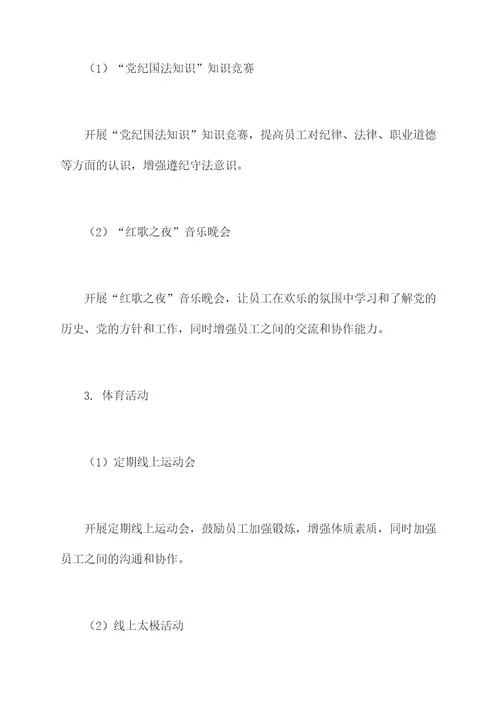 （1）“党纪国法知识”知识竞赛

开展“党纪国法知识”知识竞赛，提高员工对纪律、法律、职业道德等方面的认识，增强遵纪守法意识。

（2）“红歌之夜”音乐晚会

开展“红歌之夜”音乐晚会，让员工在欢乐的氛围中学习和了解党的历史、党的方针和工作，同时增强员工之间的交流和协作能力。

3. 体育活动

（1）定期线上运动会

开展定期线上运动会，鼓励员工加强锻炼，增强体质素质，同时加强员工之间的沟通和协作。

（2）线上太极活动